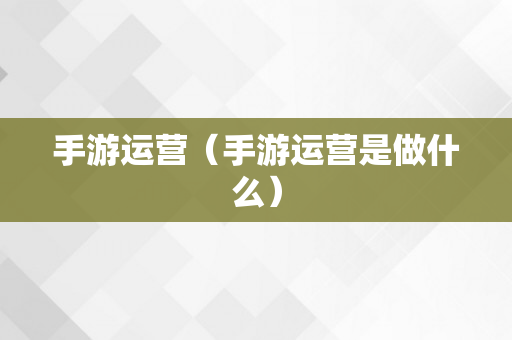 手游运营（手游运营是做什么）